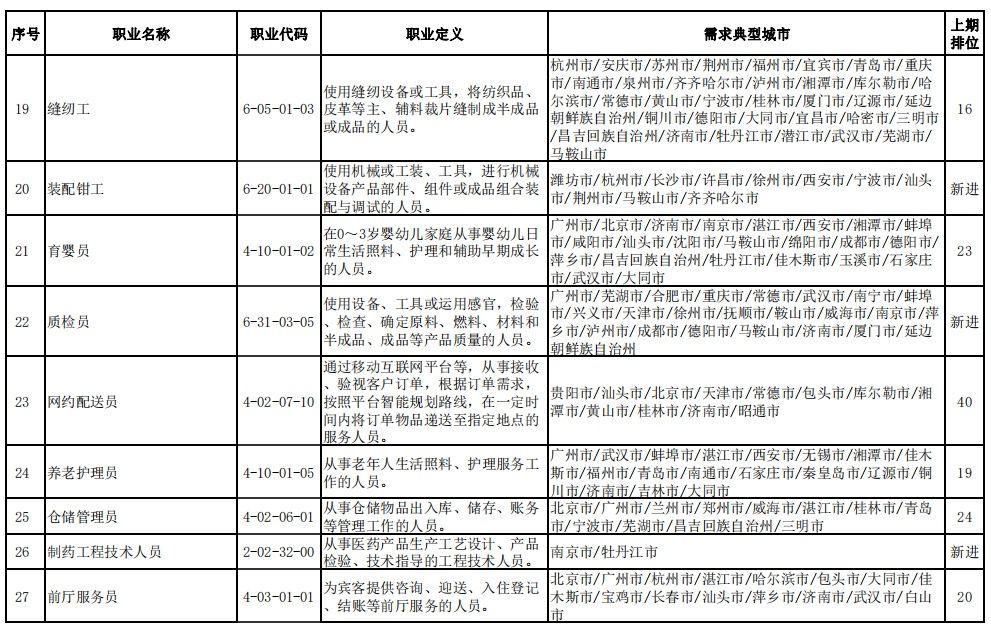 | 序号 | 职业名称 | 职业代码 | 职业定义 | 需求典型城市 | 上期排位 |
|---|---|---|---|---|---|
| 19 | 缝纫工 | 6-05-01-03 | 使用缝纫设备或工具，将纺织品、皮革等主、辅料裁片缝制成半成品或成品的人员。 | 杭州市/安庆市/苏州市/荆州市/福州市/宜宾市/青岛市/重庆市/南通市/泉州市/齐齐哈尔市/泸州市/湘潭市/库尔勒市/哈尔滨市/常德市/黄山市/宁波市/桂林市/厦门市/辽源市/延边朝鲜族自治州/铜川市/德阳市/大同市/宜昌市/哈密市/三明市/昌吉回族自治州/济南市/牡丹江市/潜江市/武汉市/芜湖市/马鞍山市 | 16 |
| 20 | 装配钳工 | 6-20-01-01 | 使用机械或工装、工具，进行机械设备产品部件、组件或成品组合装配与调试的人员。 | 潍坊市/杭州市/长沙市/许昌市/徐州市/西安市/宁波市/汕头市/荆州市/马鞍山市/齐齐哈尔市 | 新进 |
| 21 | 育婴员 | 4-10-01-02 | 在0～3岁婴幼儿家庭从事婴幼儿日常生活照料、护理和辅助早期成长的人员。 | 广州市/北京市/济南市/南京市/湛江市/西安市/湘潭市/蚌埠市/咸阳市/汕头市/沈阳市/马鞍山市/绵阳市/成都市/德阳市/萍乡市/昌吉回族自治州/牡丹江市/佳木斯市/玉溪市/石家庄市/武汉市/大同市 | 23 |
| 22 | 质检员 | 6-31-03-05 | 使用设备、工具或运用感官，检验、检查、确定原料、燃料、材料和半成品、成品等产品质量的人员。 | 广州市/芜湖市/合肥市/重庆市/常德市/武汉市/南宁市/蚌埠市/兴义市/天津市/徐州市/抚顺市/鞍山市/威海市/南京市/萍乡市/泸州市/成都市/德阳市/马鞍山市/济南市/厦门市/延边朝鲜族自治州 | 新进 |
| 23 | 网约配送员 | 4-02-07-10 | 通过移动互联网平台等，从事接收、验视客户订单，根据订单需求，按照平台智能规划路线，在一定时间内将订单物品递送至指定地点的服务人员。 | 贵阳市/汕头市/北京市/天津市/常德市/包头市/库尔勒市/湘潭市/黄山市/桂林市/济南市/昭通市 | 40 |
| 24 | 养老护理员 | 4-10-01-05 | 从事老年人生活照料、护理服务工作的人员。 | 广州市/武汉市/蚌埠市/湛江市/西安市/无锡市/湘潭市/佳木斯市/福州市/青岛市/南通市/石家庄市/秦皇岛市/辽源市/铜川市/济南市/吉林市/大同市 | 19 |
| 25 | 仓储管理员 | 4-02-06-01 | 从事仓储物品出入库、储存、账务等管理工作的人员。 | 北京市/广州市/兰州市/郑州市/威海市/湛江市/桂林市/青岛市/宁波市/芜湖市/昌吉回族自治州/三明市 | 24 |
| 26 | 制药工程技术人员 | 2-02-32-00 | 从事医药产品生产工艺设计、产品检验、技术指导的工程技术人员。 | 南京市/牡丹江市 | 新进 |
| 27 | 前厅服务员 | 4-03-01-01 | 为宾客提供咨询、迎送、入住登记、结账等前厅服务的人员。 | 北京市/广州市/杭州市/湛江市/哈尔滨市/包头市/大同市/佳木斯市/宝鸡市/长春市/汕头市/萍乡市/济南市/武汉市/白山市 | 20 |